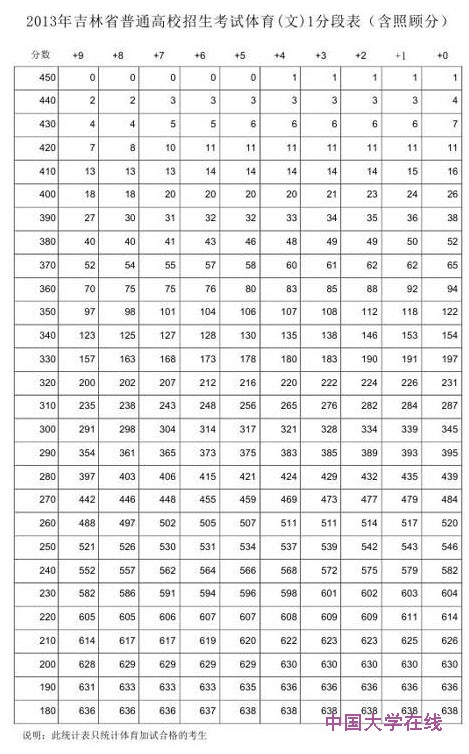 2013年吉林省普通高校招生考试体育(文)1分段表（含照顾分）

| 分数 | +9 | +8 | +7 | +6 | +5 | +4 | +3 | +2 | +1 | +0 |
|---|---|---|---|---|---|---|---|---|---|---|
| 450 | 0 | 0 | 0 | 0 | 0 | 1 | 1 | 1 | 1 | 1 |
| 440 | 2 | 2 | 3 | 3 | 3 | 3 | 3 | 3 | 3 | 4 |
| 430 | 4 | 4 | 5 | 5 | 6 | 6 | 6 | 6 | 6 | 7 |
| 420 | 7 | 8 | 10 | 11 | 11 | 11 | 11 | 11 | 11 | 11 |
| 410 | 13 | 13 | 13 | 14 | 14 | 14 | 14 | 14 | 15 | 16 |
| 400 | 18 | 18 | 20 | 20 | 20 | 20 | 21 | 23 | 24 | 26 |
| 390 | 27 | 30 | 31 | 32 | 32 | 33 | 34 | 35 | 36 | 38 |
| 380 | 40 | 40 | 41 | 43 | 46 | 48 | 49 | 49 | 50 | 52 |
| 370 | 52 | 54 | 55 | 57 | 58 | 60 | 61 | 62 | 62 | 65 |
| 360 | 70 | 75 | 75 | 76 | 80 | 83 | 85 | 88 | 92 | 94 |
| 350 | 97 | 98 | 101 | 104 | 106 | 107 | 108 | 112 | 118 | 122 |
| 340 | 123 | 125 | 127 | 128 | 130 | 135 | 138 | 146 | 153 | 154 |
| 330 | 157 | 163 | 168 | 173 | 178 | 180 | 183 | 190 | 191 | 197 |
| 320 | 200 | 202 | 207 | 212 | 216 | 220 | 222 | 224 | 226 | 231 |
| 310 | 235 | 238 | 243 | 248 | 256 | 265 | 276 | 282 | 284 | 287 |
| 300 | 291 | 298 | 304 | 314 | 317 | 321 | 328 | 334 | 339 | 345 |
| 290 | 354 | 361 | 365 | 373 | 375 | 383 | 385 | 389 | 393 | 395 |
| 280 | 397 | 403 | 406 | 415 | 421 | 424 | 429 | 432 | 435 | 439 |
| 270 | 442 | 446 | 448 | 455 | 459 | 469 | 473 | 477 | 479 | 484 |
| 260 | 488 | 497 | 502 | 505 | 507 | 511 | 511 | 514 | 517 | 520 |
| 250 | 521 | 526 | 530 | 531 | 534 | 537 | 539 | 542 | 543 | 546 |
| 240 | 552 | 557 | 562 | 564 | 566 | 568 | 572 | 575 | 579 | 582 |
| 230 | 582 | 586 | 591 | 594 | 596 | 598 | 601 | 602 | 603 | 604 |
| 220 | 605 | 605 | 606 | 607 | 607 | 608 | 609 | 609 | 611 | 614 |
| 210 | 614 | 617 | 617 | 619 | 620 | 622 | 623 | 623 | 625 | 626 |
| 200 | 628 | 629 | 629 | 629 | 629 | 630 | 630 | 630 | 630 | 630 |
| 190 | 631 | 633 | 633 | 633 | 635 | 636 | 636 | 636 | 636 | 636 |
| 180 | 636 | 636 | 636 | 637 | 638 | 638 | 638 | 638 | 638 | 638 |

说明：此统计表只统计体育加试合格的考生

中国大学在线